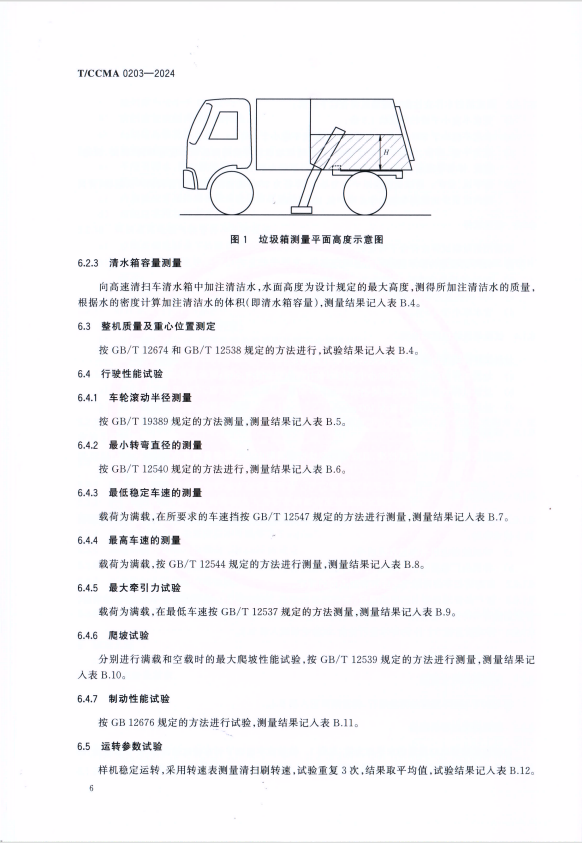 T/CCMA 0203—2024

H

图 1 垃圾箱测量平面高度示意图

6.2.3 清水箱容量测量

向高速清扫车清水箱中加注清洁水，水面高度为设计规定的最大高度，测得所加注清洁水的质量，根据水的密度计算加注清洁水的体积(即清水箱容量)，测量结果记入表 B.4。

6.3 整机质量及重心位置测定

按 GB/T 12674 和 GB/T 12538 规定的方法进行，试验结果记入表 B.4。

6.4 行驶性能试验

6.4.1 车轮滚动半径测量

按 GB/T 19389 规定的方法测量，测量结果记入表 B.5。

6.4.2 最小转弯直径的测量

按 GB/T 12540 规定的方法进行，测量结果记入表 B.6。

6.4.3 最低稳定车速的测量

载荷为满载，在所要求的车速挡按 GB/T 12547 规定的方法进行测量，测量结果记入表 B.7。

6.4.4 最高车速的测量

载荷为满载，按 GB/T 12544 规定的方法进行测量，测量结果记入表 B.8。

6.4.5 最大牵引力试验

载荷为满载，在最低车速按 GB/T 12537 规定的方法测量，测量结果记入表 B.9。

6.4.6 爬坡试验

分别进行满载和空载时的最大爬坡性能试验，按 GB/T 12539 规定的方法进行测量，测量结果记入表 B.10。

6.4.7 制动性能试验

按 GB 12676 规定的方法进行试验，测量结果记入表 B.11。

6.5 运转参数试验

样机稳定运转，采用转速表测量清扫刷转速，试验重复 3 次，结果取平均值，试验结果记入表 B.12。

6